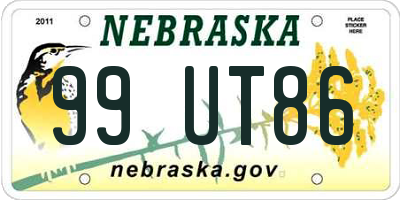 2011

NEBRASKA

PLACE STICKER HERE

99 UT86

nebraska.gov